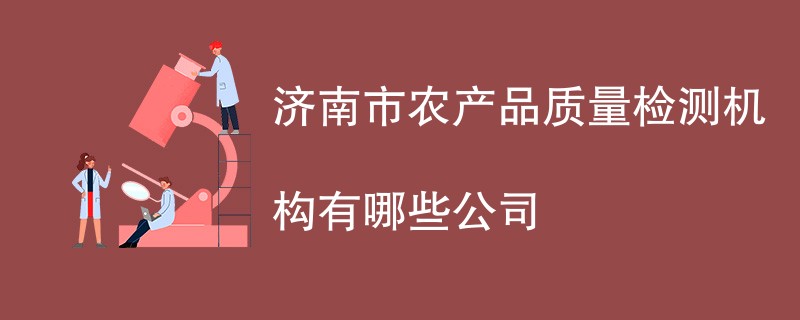 济南市农产品质量检测机构有哪些公司